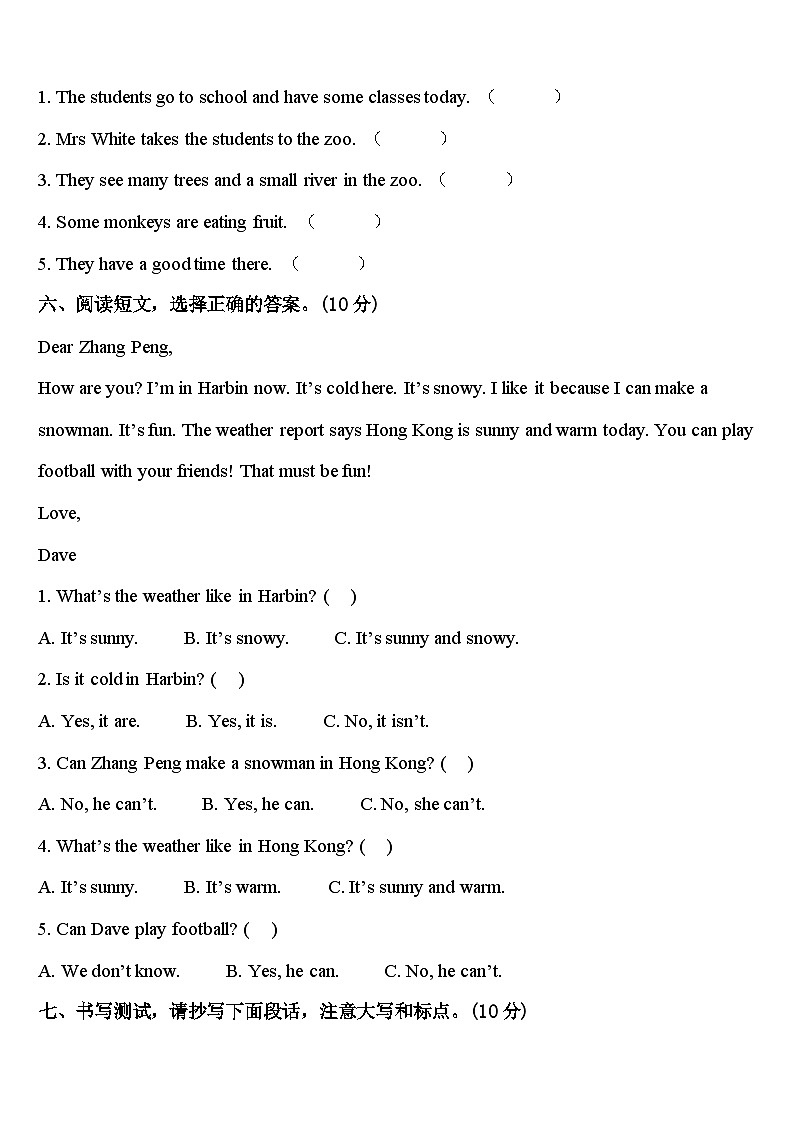 1. The students go to school and have some classes today. （　　　）

2. Mrs White takes the students to the zoo. （　　　）

3. They see many trees and a small river in the zoo. （　　　）

4. Some monkeys are eating fruit. （　　　）

5. They have a good time there. （　　　）

六、阅读短文，选择正确的答案。(10 分)

Dear Zhang Peng,

How are you? I'm in Harbin now. It's cold here. It's snowy. I like it because I can make a snowman. It's fun. The weather report says Hong Kong is sunny and warm today. You can play football with your friends! That must be fun!

Love,

Dave

1. What's the weather like in Harbin? (　)

A. It's sunny.　　B. It's snowy.　　C. It's sunny and snowy.

2. Is it cold in Harbin? (　)

A. Yes, it are.　　B. Yes, it is.　　C. No, it isn't.

3. Can Zhang Peng make a snowman in Hong Kong? (　)

A. No, he can't.　　B. Yes, he can.　　C. No, she can't.

4. What's the weather like in Hong Kong? (　)

A. It's sunny.　　B. It's warm.　　C. It's sunny and warm.

5. Can Dave play football? (　)

A. We don't know.　　B. Yes, he can.　　C. No, he can't.

七、书写测试，请抄写下面段话，注意大写和标点。(10 分)